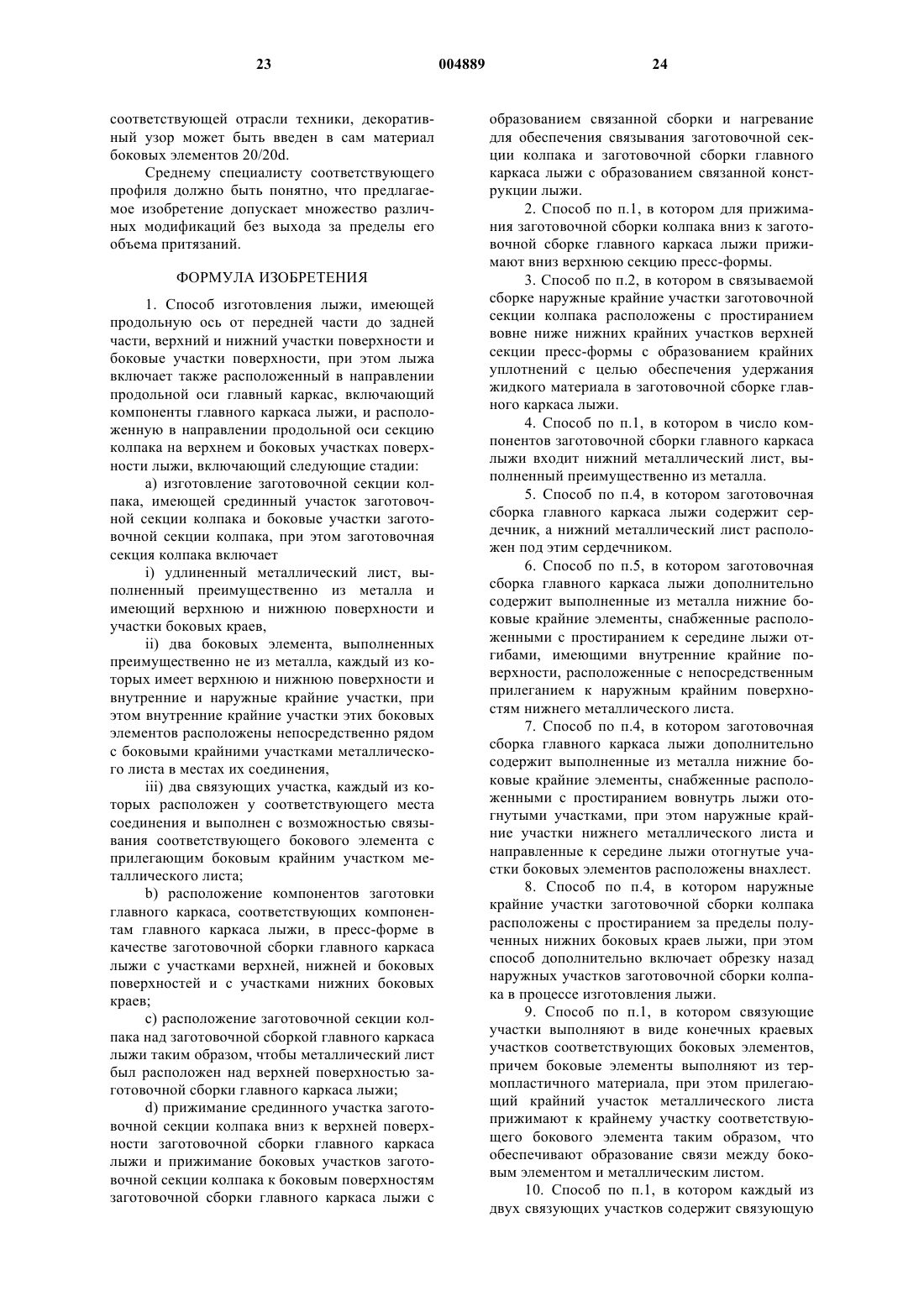 23 004889 24

соответствующей отрасли техники, декоративный узор может быть введен в сам материал боковых элементов 20/20d.

Среднему специалисту соответствующего профиля должно быть понятно, что предлагаемое изобретение допускает множество различных модификаций без выхода за пределы его объема притязаний.

ФОРМУЛА ИЗОБРЕТЕНИЯ

1. Способ изготовления лыжи, имеющей продольную ось от передней части до задней части, верхний и нижний участки поверхности и боковые участки поверхности, при этом лыжа включает также расположенный в направлении продольной оси главный каркас, включающий компоненты главного каркаса лыжи, и расположенную в направлении продольной оси секцию колпака на верхнем и боковых участках поверхности лыжи, включающий следующие стадии:

a) изготовление заготовочной секции колпака, имеющей срединный участок заготовочной секции колпака и боковые участки заготовочной секции колпака, при этом заготовочная секция колпака включает

i) удлиненный металлический лист, выполненный преимущественно из металла и имеющий верхнюю и нижнюю поверхности и участки боковых краев,

ii) два боковых элемента, выполненных преимущественно не из металла, каждый из которых имеет верхнюю и нижнюю поверхности и внутренние и наружные крайние участки, при этом внутренние крайние участки этих боковых элементов расположены непосредственно рядом с боковыми крайними участками металлического листа в местах их соединения,

iii) два связующих участка, каждый из которых расположен у соответствующего места соединения и выполнен с возможностью связывания соответствующего бокового элемента с прилегающим боковым крайним участком металлического листа;

b) расположение компонентов заготовки главного каркаса, соответствующих компонентам главного каркаса лыжи, в пресс-форме в качестве заготовочной сборки главного каркаса лыжи с участками верхней, нижней и боковых поверхностей и с участками нижних боковых краев;

c) расположение заготовочной секции колпака над заготовочной сборкой главного каркаса лыжи таким образом, чтобы металлический лист был расположен над верхней поверхностью заготовочной сборки главного каркаса лыжи;

d) прижимание срединного участка заготовочной секции колпака вниз к верхней поверхности заготовочной сборки главного каркаса лыжи и прижимание боковых участков заготовочной секции колпака к боковым поверхностям заготовочной сборки главного каркаса лыжи с образованием связанной сборки и нагревание для обеспечения связывания заготовочной секции колпака и заготовочной сборки главного каркаса лыжи с образованием связанной конструкции лыжи.

2. Способ по п.1, в котором для прижимания заготовочной сборки колпака вниз к заготовочной сборке главного каркаса лыжи прижимают вниз верхнюю секцию пресс-формы.

3. Способ по п.2, в котором в связываемой сборке наружные крайние участки заготовочной секции колпака расположены с простиранием вовне ниже нижних крайних участков верхней секции пресс-формы с образованием крайних уплотнений с целью обеспечения удержания жидкого материала в заготовочной сборке главного каркаса лыжи.

4. Способ по п.1, в котором в число компонентов заготовочной сборки главного каркаса лыжи входит нижний металлический лист, выполненный преимущественно из металла.

5. Способ по п.4, в котором заготовочная сборка главного каркаса лыжи содержит сердечник, а нижний металлический лист расположен под этим сердечником.

6. Способ по п.5, в котором заготовочная сборка главного каркаса лыжи дополнительно содержит выполненные из металла нижние боковые крайние элементы, снабженные расположенными с простиранием к середине лыжи отгибами, имеющими внутренние крайние поверхности, расположенные с непосредственным прилеганием к наружным крайним поверхностям нижнего металлического листа.

7. Способ по п.4, в котором заготовочная сборка главного каркаса лыжи дополнительно содержит выполненные из металла нижние боковые крайние элементы, снабженные расположенными с простиранием вовнутрь лыжи отогнутыми участками, при этом наружные крайние участки нижнего металлического листа и направленные к середине лыжи отогнутые участки боковых элементов расположены внахлест.

8. Способ по п.4, в котором наружные крайние участки заготовочной сборки колпака расположены с простиранием за пределы полученных нижних боковых краев лыжи, при этом способ дополнительно включает обрезку назад наружных участков заготовочной сборки колпака в процессе изготовления лыжи.

9. Способ по п.1, в котором связующие участки выполняют в виде конечных краевых участков соответствующих боковых элементов, причем боковые элементы выполняют из термопластичного материала, при этом прилегающий крайний участок металлического листа прижимают к крайнему участку соответствующего бокового элемента таким образом, что обеспечивают образование связи между боковым элементом и металлическим листом.

10. Способ по п.1, в котором каждый из двух связующих участков содержит связующую